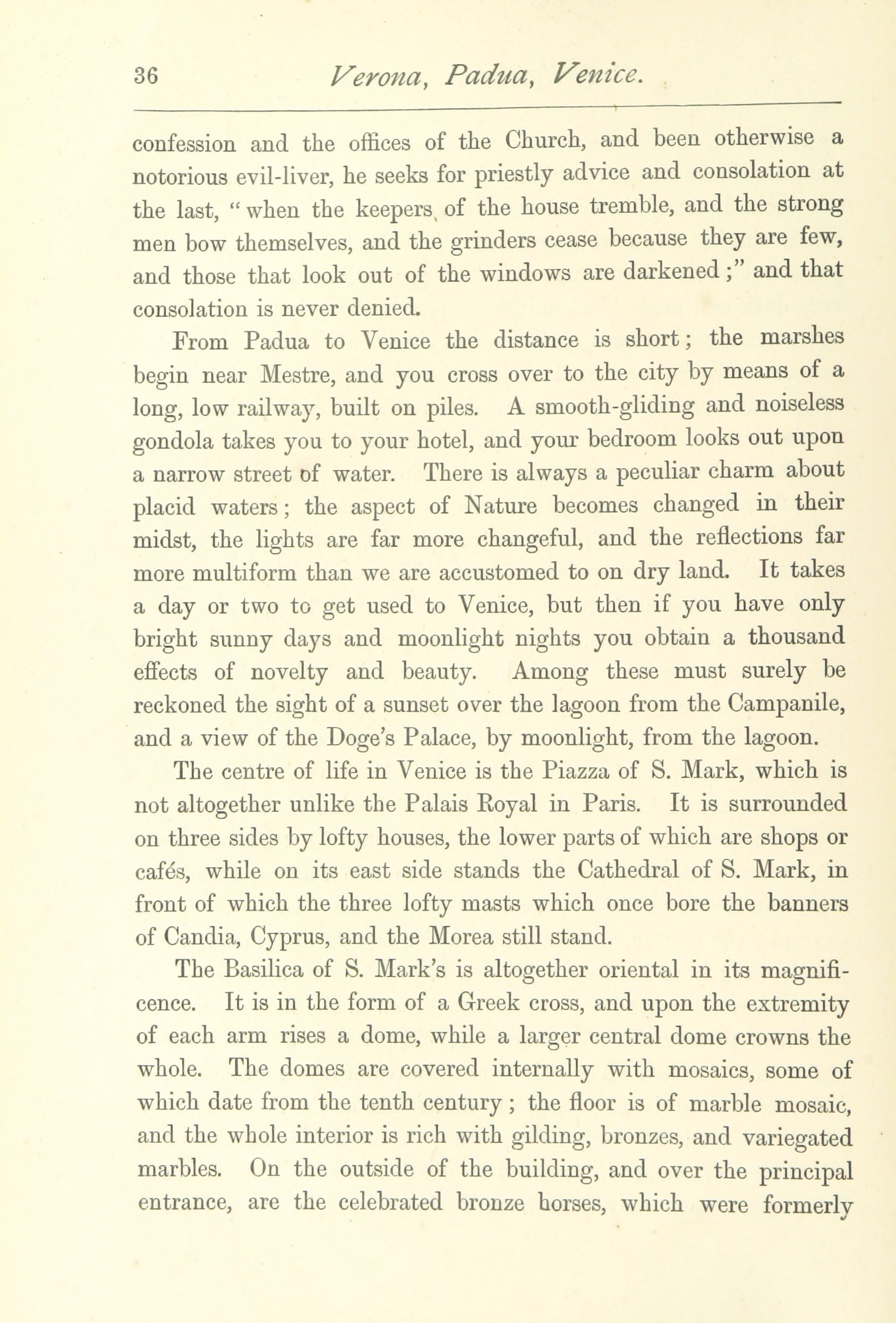 36 Verona, Padua, Venice.

confession and the offices of the Church, and been otherwise a notorious evil-liver, he seeks for priestly advice and consolation at the last, "when the keepers of the house tremble, and the strong men bow themselves, and the grinders cease because they are few, and those that look out of the windows are darkened;" and that consolation is never denied.

From Padua to Venice the distance is short; the marshes begin near Mestre, and you cross over to the city by means of a long, low railway, built on piles. A smooth-gliding and noiseless gondola takes you to your hotel, and your bedroom looks out upon a narrow street of water. There is always a peculiar charm about placid waters; the aspect of Nature becomes changed in their midst, the lights are far more changeful, and the reflections far more multiform than we are accustomed to on dry land. It takes a day or two to get used to Venice, but then if you have only bright sunny days and moonlight nights you obtain a thousand effects of novelty and beauty. Among these must surely be reckoned the sight of a sunset over the lagoon from the Campanile, and a view of the Doge's Palace, by moonlight, from the lagoon.

The centre of life in Venice is the Piazza of S. Mark, which is not altogether unlike the Palais Royal in Paris. It is surrounded on three sides by lofty houses, the lower parts of which are shops or cafés, while on its east side stands the Cathedral of S. Mark, in front of which the three lofty masts which once bore the banners of Candia, Cyprus, and the Morea still stand.

The Basilica of S. Mark's is altogether oriental in its magnificence. It is in the form of a Greek cross, and upon the extremity of each arm rises a dome, while a larger central dome crowns the whole. The domes are covered internally with mosaics, some of which date from the tenth century; the floor is of marble mosaic, and the whole interior is rich with gilding, bronzes, and variegated marbles. On the outside of the building, and over the principal entrance, are the celebrated bronze horses, which were formerly